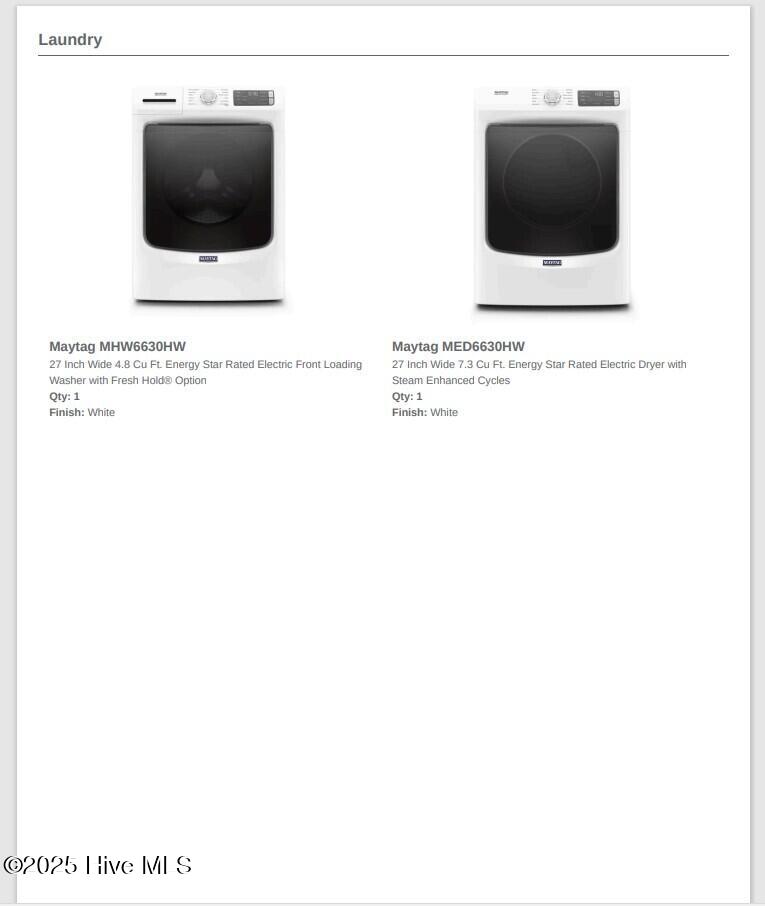 Laundry

Maytag MHW6630HW
27 Inch Wide 4.8 Cu Ft. Energy Star Rated Electric Front Loading Washer with Fresh Hold® Option
Qty: 1
Finish: White

Maytag MED6630HW
27 Inch Wide 7.3 Cu Ft. Energy Star Rated Electric Dryer with Steam Enhanced Cycles
Qty: 1
Finish: White

©2025 Hive MLS